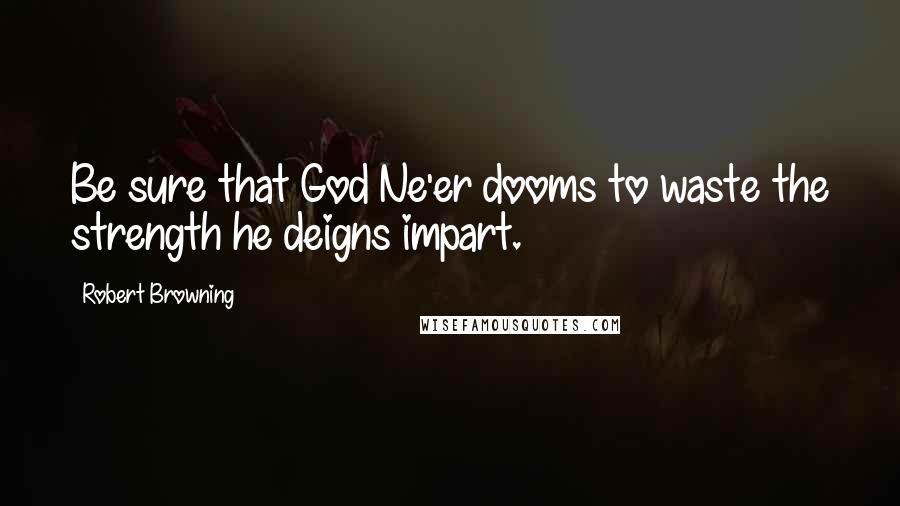 Be sure that God Ne'er dooms to waste the strength he deigns impart.

Robert Browning

WISEFAMOUSQUOTES.COM